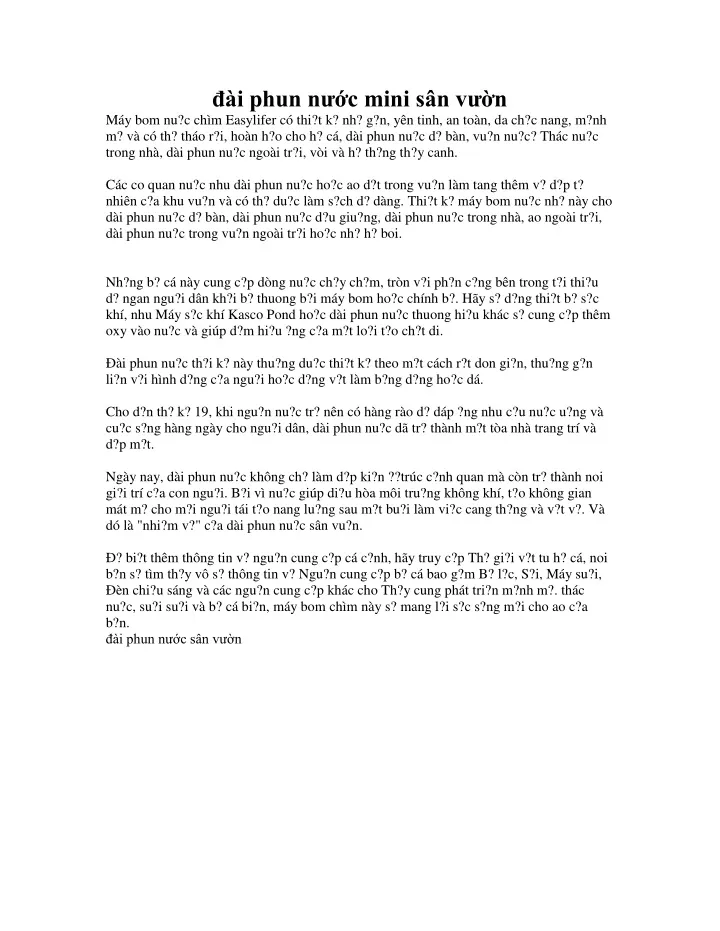 đài phun nước mini sân vườn

Máy bom nu?c chìm Easylifer có thi?t k? nh? g?n, yên tinh, an toàn, da ch?c nang, m?nh m? và có th? tháo r?i, hoàn h?o cho h? cá, dài phun nu?c d? bàn, vu?n nu?c? Thác nu?c trong nhà, dài phun nu?c ngoài tr?i, vòi và h? th?ng th?y canh.

Các co quan nu?c nhu dài phun nu?c ho?c ao d?t trong vu?n làm tang thêm v? d?p t? nhiên c?a khu vu?n và có th? du?c làm s?ch d? dàng. Thi?t k? máy bom nu?c nh? này cho dài phun nu?c d? bàn, dài phun nu?c d?u giu?ng, dài phun nu?c trong nhà, ao ngoài tr?i, dài phun nu?c trong vu?n ngoài tr?i ho?c nh? h? boi.

Nh?ng b? cá này cung c?p dòng nu?c ch?y ch?m, tròn v?i ph?n c?ng bên trong t?i thi?u d? ngan ngu?i dân kh?i b? thuong b?i máy bom ho?c chính b?. Hãy s? d?ng thi?t b? s?c khí, nhu Máy s?c khí Kasco Pond ho?c dài phun nu?c thuong hi?u khác s? cung c?p thêm oxy vào nu?c và giúp d?m hi?u ?ng c?a m?t lo?i t?o ch?t di.

Đài phun nu?c th?i k? này thu?ng du?c thi?t k? theo m?t cách r?t don gi?n, thu?ng g?n li?n v?i hình d?ng c?a ngu?i ho?c d?ng v?t làm b?ng d?ng ho?c dá.

Cho d?n th? k? 19, khi ngu?n nu?c tr? nên có hàng rào d? dáp ?ng nhu c?u nu?c u?ng và cu?c s?ng hàng ngày cho ngu?i dân, dài phun nu?c dã tr? thành m?t tòa nhà trang trí và d?p m?t.

Ngày nay, dài phun nu?c không ch? làm d?p ki?n ??trúc c?nh quan mà còn tr? thành noi gi?i trí c?a con ngu?i. B?i vì nu?c giúp di?u hòa môi tru?ng không khí, t?o không gian mát m? cho m?i ngu?i tái t?o nang lu?ng sau m?t bu?i làm vi?c cang th?ng và v?t v?. Và dó là "nhi?m v?" c?a dài phun nu?c sân vu?n.

Đ? bi?t thêm thông tin v? ngu?n cung c?p cá c?nh, hãy truy c?p Th? gi?i v?t tu h? cá, noi b?n s? tìm th?y vô s? thông tin v? Ngu?n cung c?p b? cá bao g?m B? l?c, S?i, Máy su?i, Đèn chi?u sáng và các ngu?n cung c?p khác cho Th?y cung phát tri?n m?nh m?. thác nu?c, su?i su?i và b? cá bi?n, máy bom chìm này s? mang l?i s?c s?ng m?i cho ao c?a b?n.
đài phun nước sân vườn